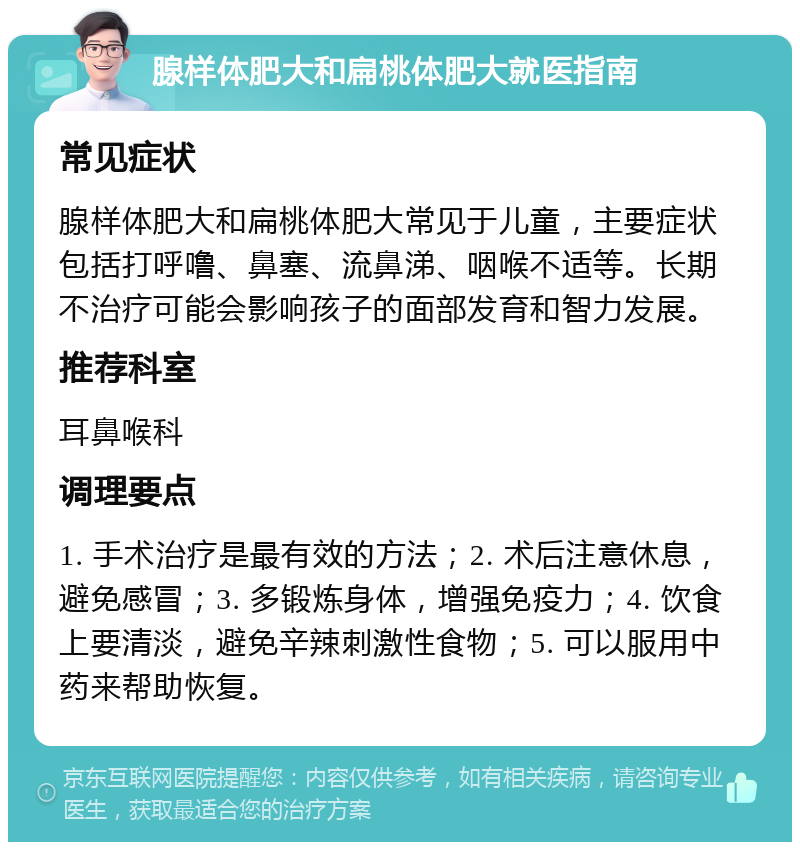 腺样体肥大和扁桃体肥大就医指南

常见症状

腺样体肥大和扁桃体肥大常见于儿童，主要症状包括打呼噜、鼻塞、流鼻涕、咽喉不适等。长期不治疗可能会影响孩子的面部发育和智力发展。

推荐科室

耳鼻喉科

调理要点

1. 手术治疗是最有效的方法；2. 术后注意休息，避免感冒；3. 多锻炼身体，增强免疫力；4. 饮食上要清淡，避免辛辣刺激性食物；5. 可以服用中药来帮助恢复。

京东互联网医院提醒您：内容仅供参考，如有相关疾病，请咨询专业医生，获取最适合您的治疗方案